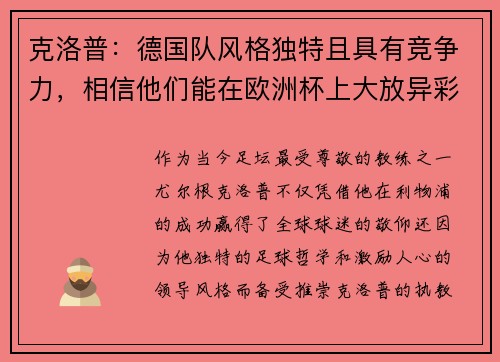 克洛普：德国队风格独特且具有竞争力，相信他们能在欧洲杯上大放异彩

作为当今足坛最受尊敬的教练之一尤尔根克洛普不仅凭借他在利物浦的成功赢得了全球球迷的敬仰还因为他独特的足球哲学和激励人心的领导风格而备受推崇克洛普的执教